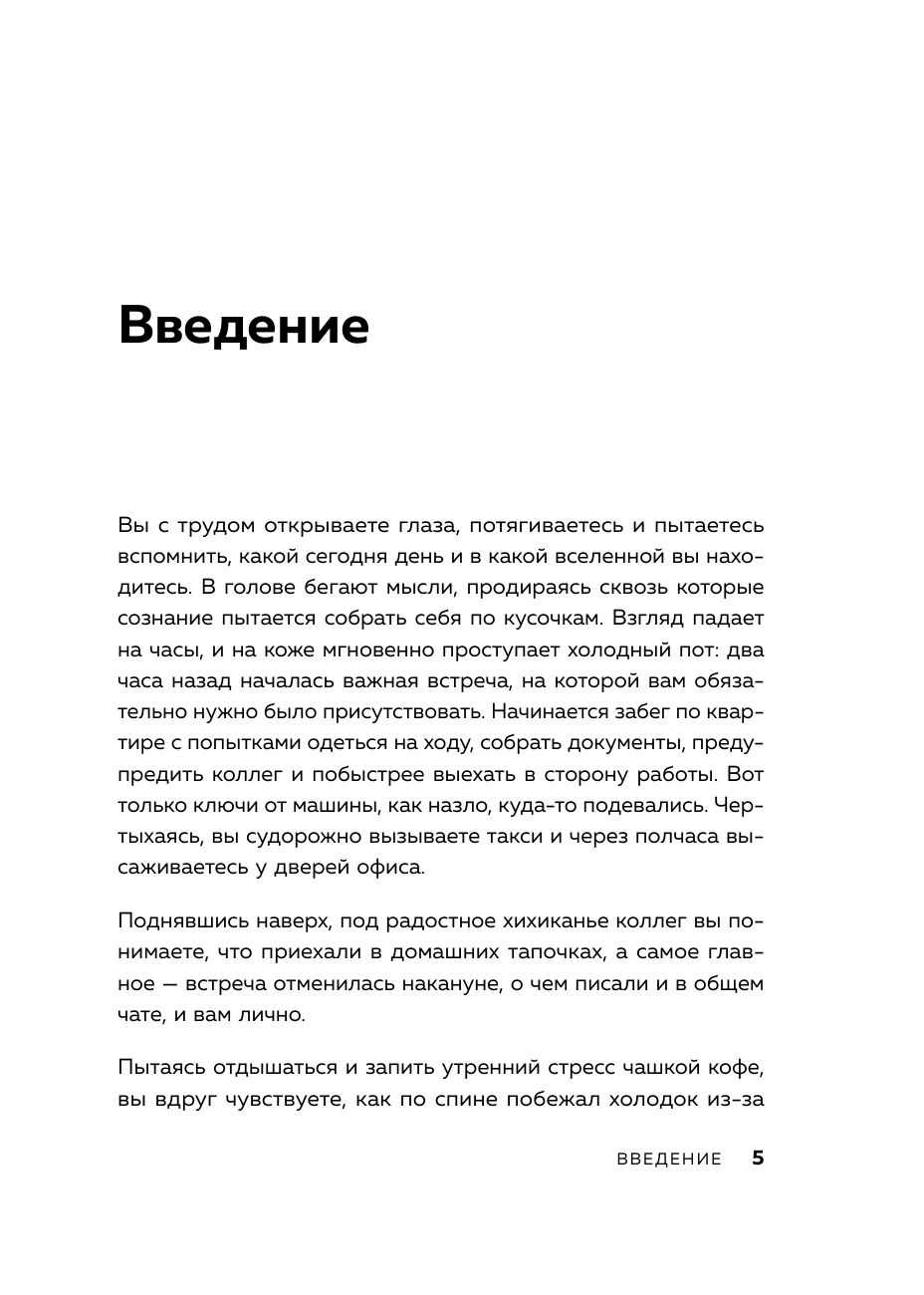 Введение

Вы с трудом открываете глаза, потягиваетесь и пытаетесь вспомнить, какой сегодня день и в какой вселенной вы находитесь. В голове бегают мысли, продираясь сквозь которые сознание пытается собрать себя по кусочкам. Взгляд падает на часы, и на коже мгновенно проступает холодный пот: два часа назад началась важная встреча, на которой вам обязательно нужно было присутствовать. Начинается забег по квартире с попытками одеться на ходу, собрать документы, предупредить коллег и побыстрее выехать в сторону работы. Вот только ключи от машины, как назло, куда-то подевались. Чертыхаясь, вы судорожно вызываете такси и через полчаса высаживаетесь у дверей офиса.

Поднявшись наверх, под радостное хихиканье коллег вы понимаете, что приехали в домашних тапочках, а самое главное — встреча отменилась накануне, о чем писали и в общем чате, и вам лично.

Пытаясь отдышаться и запить утренний стресс чашкой кофе, вы вдруг чувствуете, как по спине побежал холодок из-за

ВВЕДЕНИЕ 5